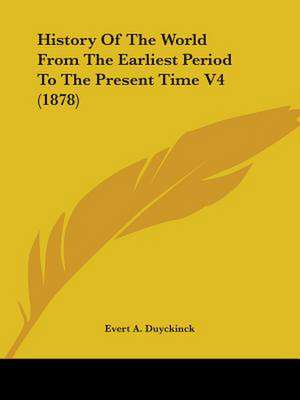 History Of The World From The Earliest Period To The Present Time V4 (1878)

Evert A. Duyckinck